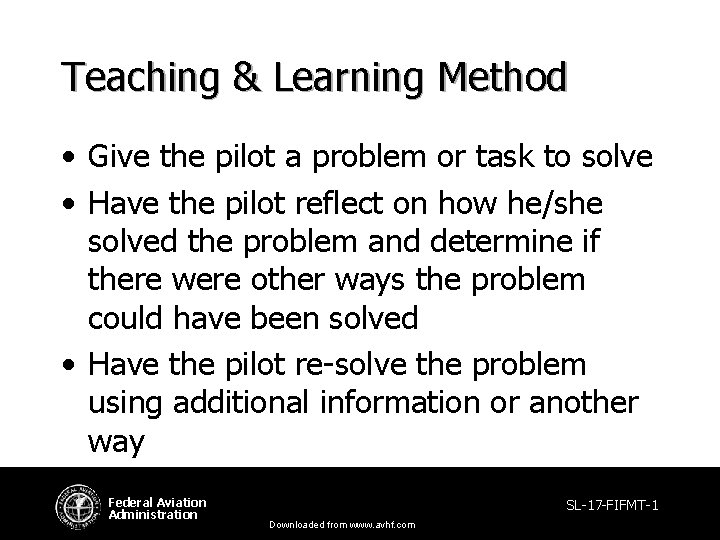 Teaching & Learning Method

• Give the pilot a problem or task to solve

• Have the pilot reflect on how he/she solved the problem and determine if there were other ways the problem could have been solved

• Have the pilot re-solve the problem using additional information or another way

Federal Aviation Administration

SL-17-FIFMT-1

Downloaded from www.avhf.com